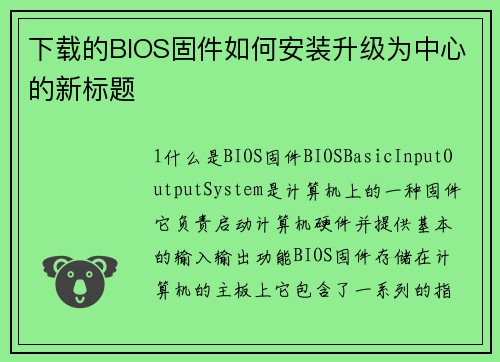 下载的BIOS固件如何安装升级为中心的新标题

1什么是BIOS固件BIOSBasicInputOutputSystem是计算机上的一种固件它负责启动计算机硬件并提供基本的输入输出功能BIOS固件存储在计算机的主板上它包含了一系列的指